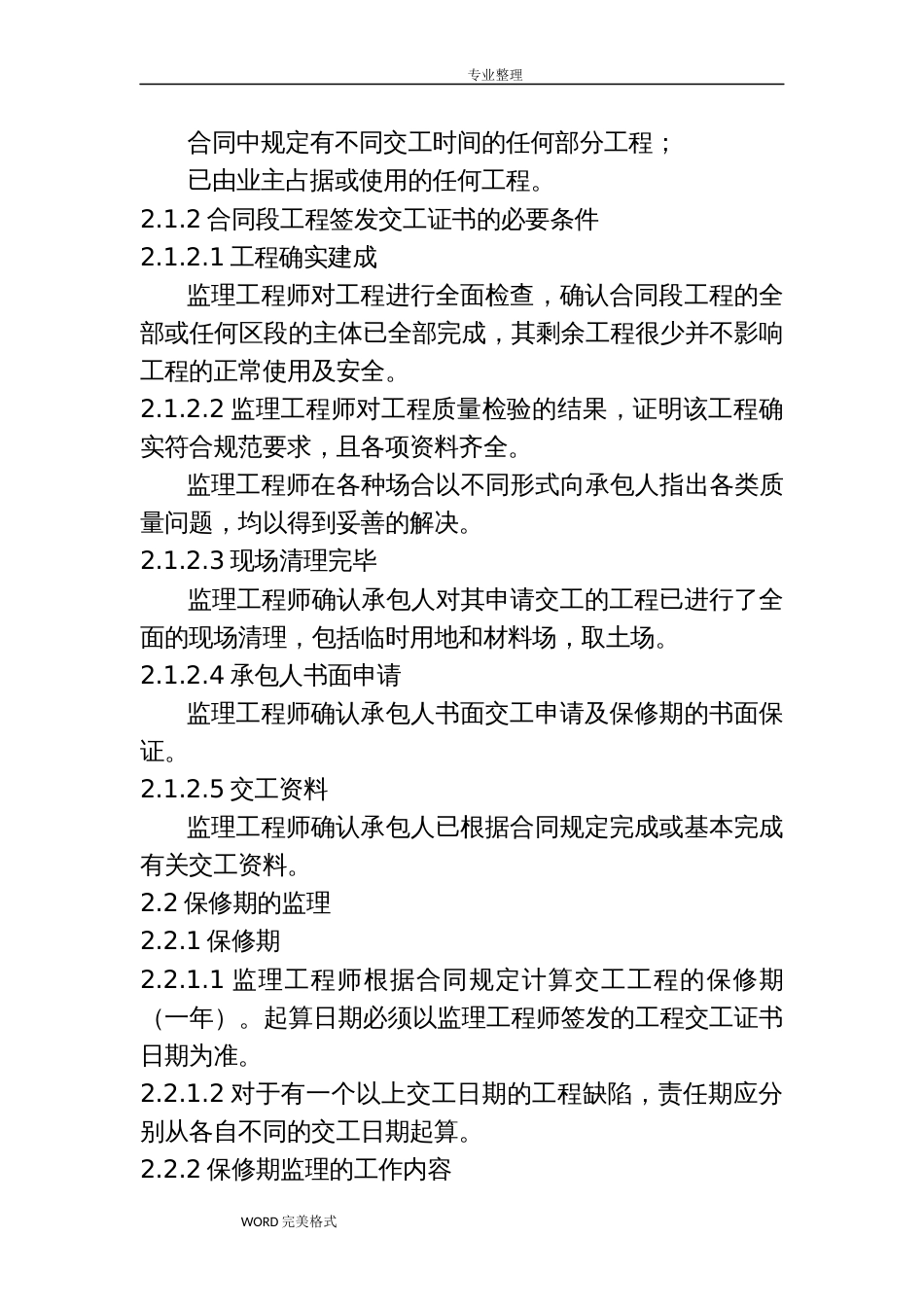 专业整理

合同中规定有不同交工时间的任何部分工程；

已由业主占据或使用的任何工程。

2.1.2 合同段工程签发交工证书的必要条件

2.1.2.1 工程确实建成

监理工程师对工程进行全面检查，确认合同段工程的全部或任何区段的主体已全部完成，其剩余工程很少并不影响工程的正常使用及安全。

2.1.2.2 监理工程师对工程质量检验的结果，证明该工程确实符合规范要求，且各项资料齐全。

监理工程师在各种场合以不同形式向承包人指出各类质量问题，均以得到妥善的解决。

2.1.2.3 现场清理完毕

监理工程师确认承包人对其申请交工的工程已进行了全面的现场清理，包括临时用地和材料场，取土场。

2.1.2.4 承包人书面申请

监理工程师确认承包人书面交工申请及保修期的书面保证。

2.1.2.5 交工资料

监理工程师确认承包人已根据合同规定完成或基本完成有关交工资料。

2.2 保修期的监理

2.2.1 保修期

2.2.1.1 监理工程师根据合同规定计算交工工程的保修期（一年）。起算日期必须以监理工程师签发的工程交工证书日期为准。

2.2.1.2 对于有一个以上交工日期的工程缺陷，责任期应分别从各自不同的交工日期起算。

2.2.2 保修期监理的工作内容

WORD 完美格式